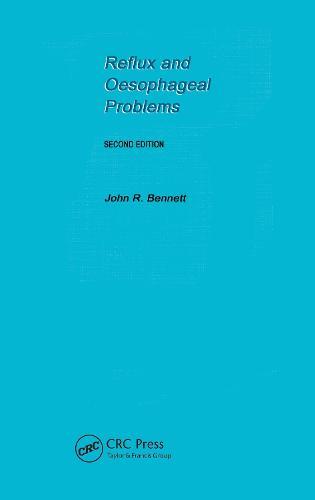 Reflux and Oesophageal Problems

SECOND EDITION

John R. Bennett

CRC

CRC Press
Taylor & Francis Group